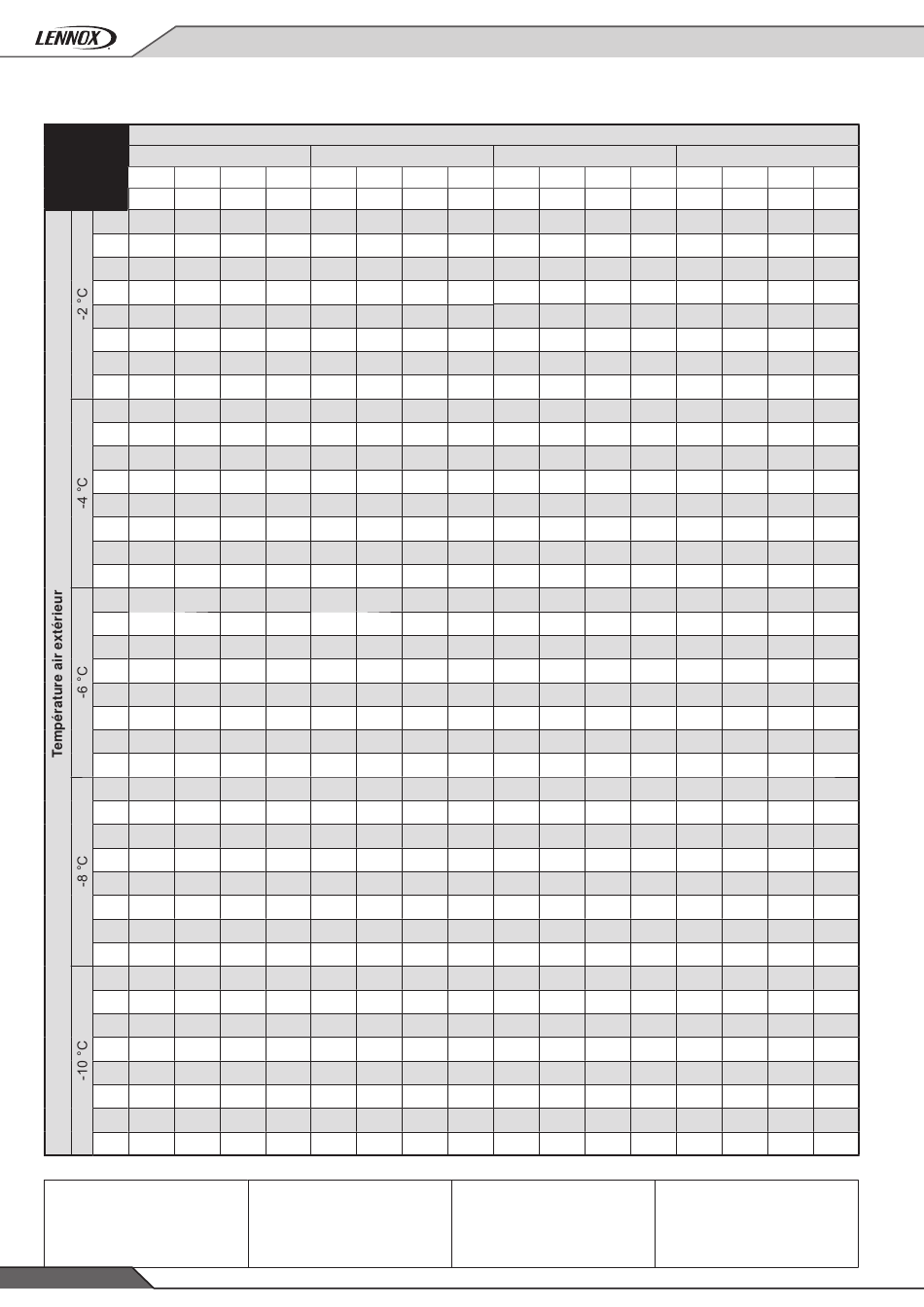 LENNOX

Température air extérieur

-2 °C

-4 °C

-6 °C

-8 °C

-10 °C